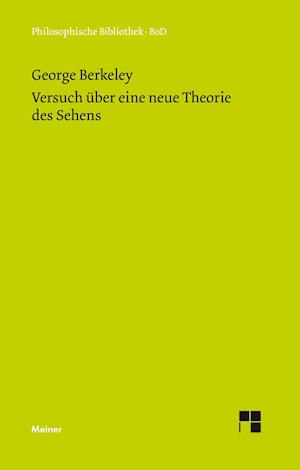 Philosophische Bibliothek · BoD

George Berkeley

Versuch über eine neue Theorie des Sehens

Meiner